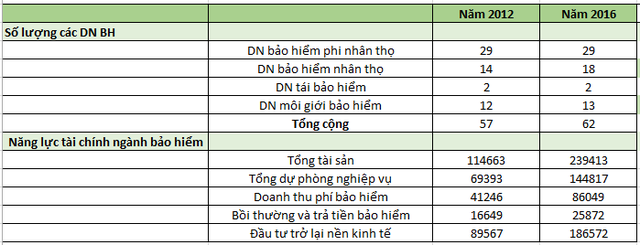 | | | Năm 2012 | Năm 2016 |
|---|---|---|---|
| Số lượng các DN BH | | | |
| | DN bảo hiểm phi nhân thọ | 29 | 29 |
| | DN bảo hiểm nhân thọ | 14 | 18 |
| | DN tái bảo hiểm | 2 | 2 |
| | DN môi giới bảo hiểm | 12 | 13 |
| | Tổng cộng | 57 | 62 |
| Năng lực tài chính ngành bảo hiểm | | | |
| | Tổng tài sản | 114663 | 239413 |
| | Tổng dự phòng nghiệp vụ | 69393 | 144817 |
| | Doanh thu phí bảo hiểm | 41246 | 86049 |
| | Bồi thường và trả tiền bảo hiểm | 16649 | 25872 |
| | Đầu tư trở lại nền kinh tế | 89567 | 186572 |